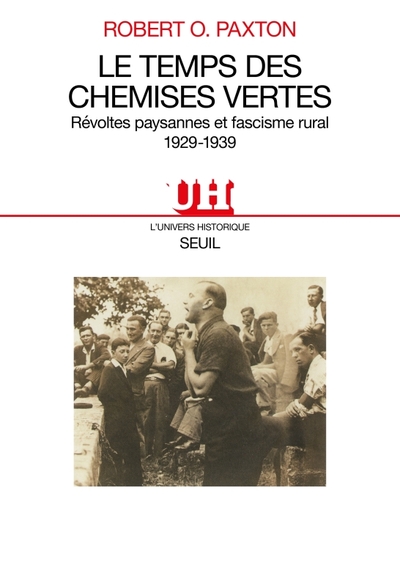 ROBERT O. PAXTON

LE TEMPS DES CHEMISES VERTES

Révoltes paysannes et fascisme rural
1929-1939

UH

L'UNIVERS HISTORIQUE
SEUIL